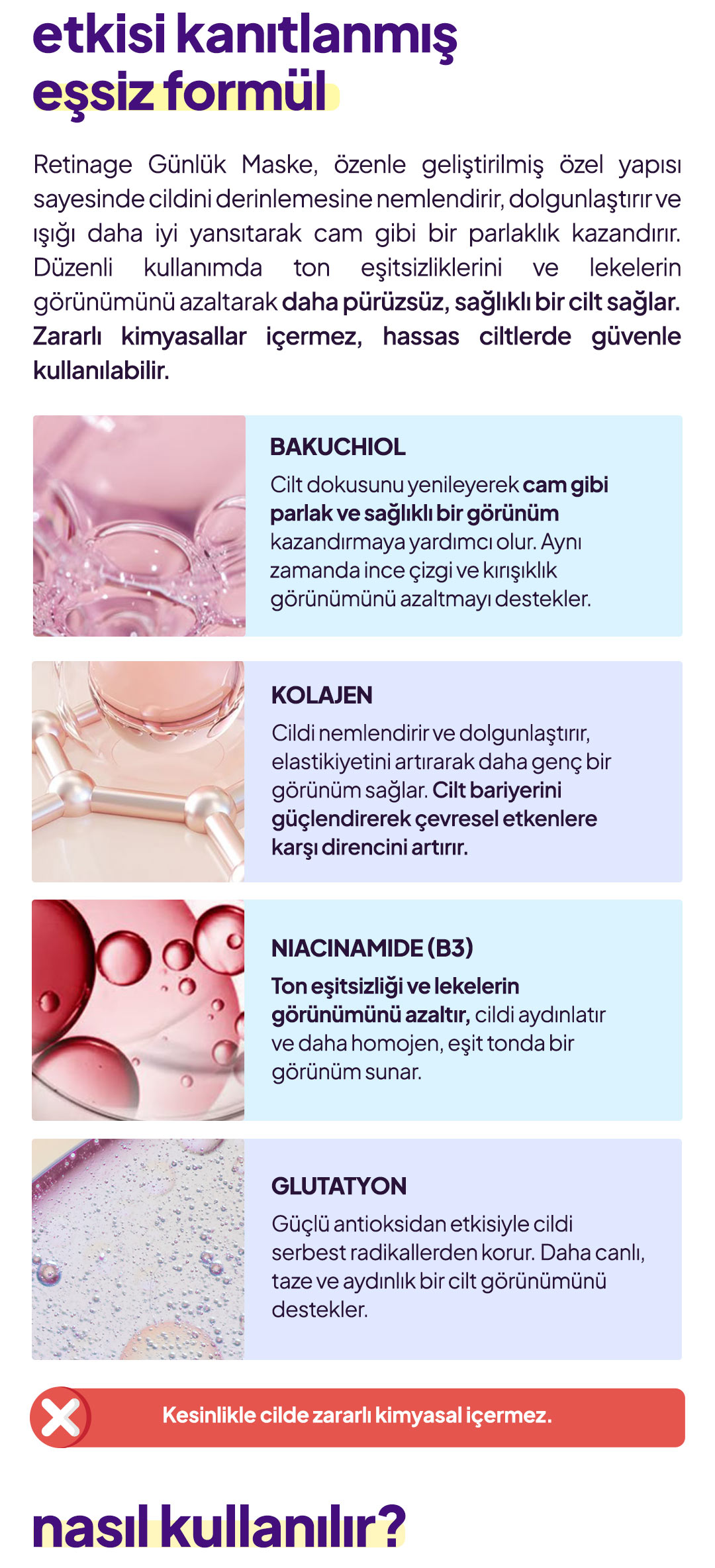 etkisi kanıtlanmış
eşsiz formül

Retinage Günlük Maske, özenle geliştirilmiş özel yapısı sayesinde cildini derinlemesine nemlendirir, dolgunlaştırır ve ışığı daha iyi yansıtarak cam gibi bir parlaklık kazandırır. Düzenli kullanımda ton eşitsizliklerini ve lekelerin görünümünü azaltarak daha pürüzsüz, sağlıklı bir cilt sağlar. Zararlı kimyasallar içermez, hassas ciltlerde güvenle kullanılabilir.

BAKUCHIOL

Cilt dokusunu yenileyerek cam gibi parlak ve sağlıklı bir görünüm kazandırmaya yardımcı olur. Aynı zamanda ince çizgi ve kırışıklık görünümünü azaltmayı destekler.

KOLAJEN

Cildi nemlendirir ve dolgunlaştırır, elastikiyetini artırarak daha genç bir görünüm sağlar. Cilt bariyerini güçlendirerek çevresel etkenlere karşı direncini artırır.

NIACINAMIDE (B3)

Ton eşitsizliği ve lekelerin görünümünü azaltır, cildi aydınlatır ve daha homojen, eşit tonda bir görünüm sunar.

GLUTATYON

Güçlü antioksidan etkisiyle cildi serbest radikallerden korur. Daha canlı, taze ve aydınlık bir cilt görünümünü destekler.

Kesinlikle cilde zararlı kimyasal içermez.

nasıl kullanılır?